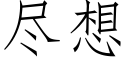 尽想